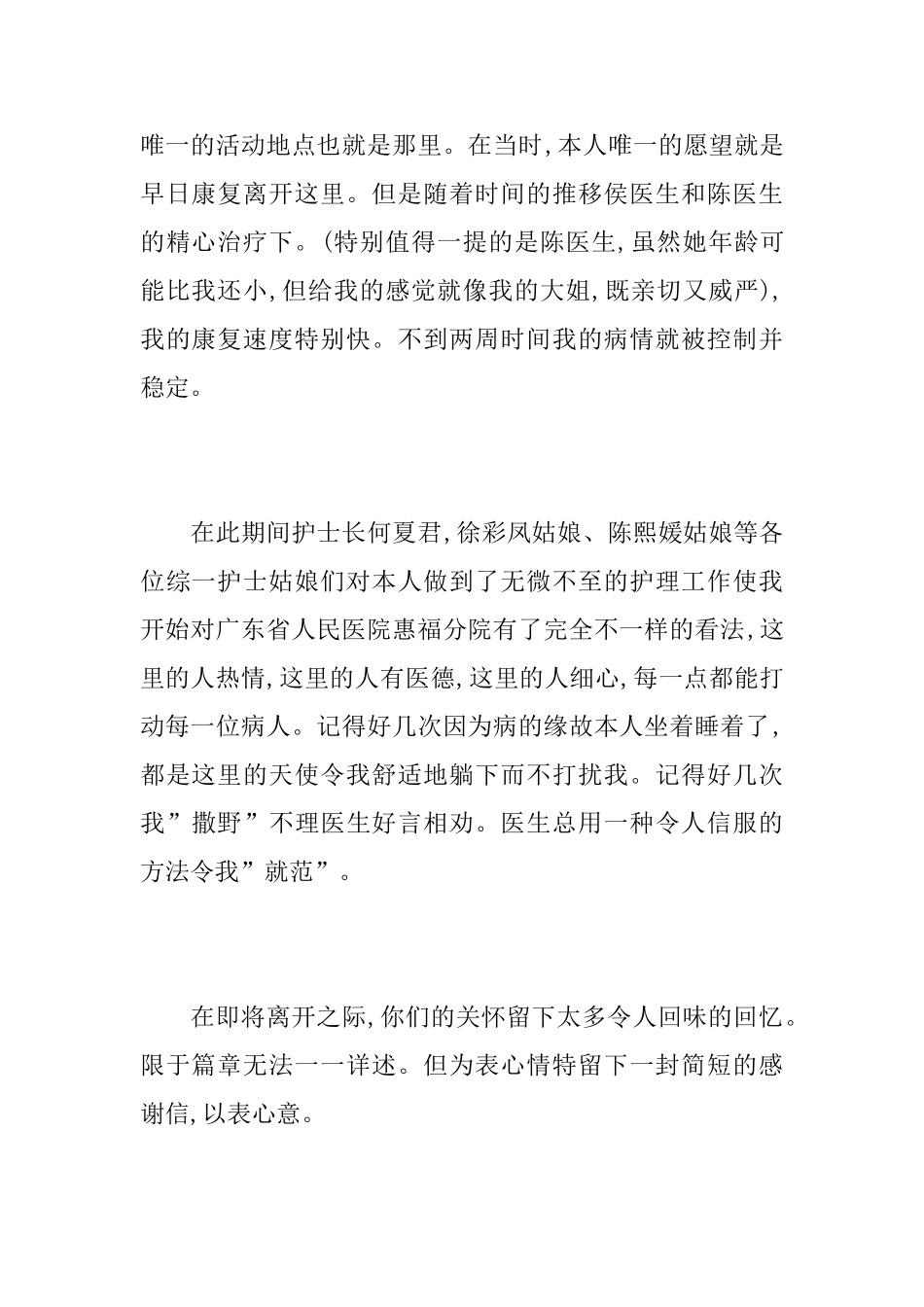 唯一的活动地点也就是那里。在当时，本人唯一的愿望就是早日康复离开这里。但是随着时间的推移侯医生和陈医生的精心治疗下。(特别值得一提的是陈医生，虽然她年龄可能比我还小，但给我的感觉就像我的大姐，既亲切又威严)，我的康复速度特别快。不到两周时间我的病情就被控制并稳定。

在此期间护士长何夏君，徐彩凤姑娘、陈熙媛姑娘等各位综一护士姑娘们对本人做到了无微不至的护理工作使我开始对广东省人民医院惠福分院有了完全不一样的看法，这里的人热情，这里的人有医德，这里的人细心，每一点都能打动每一位病人。记得好几次因为病的缘故本人坐着睡着了，都是这里的天使令我舒适地躺下而不打扰我。记得好几次我”撒野”不理医生好言相劝。医生总用一种令人信服的方法令我”就范”。

在即将离开之际，你们的关怀留下太多令人回味的回忆。限于篇章无法一一详述。但为表心情特留下一封简短的感谢信，以表心意。